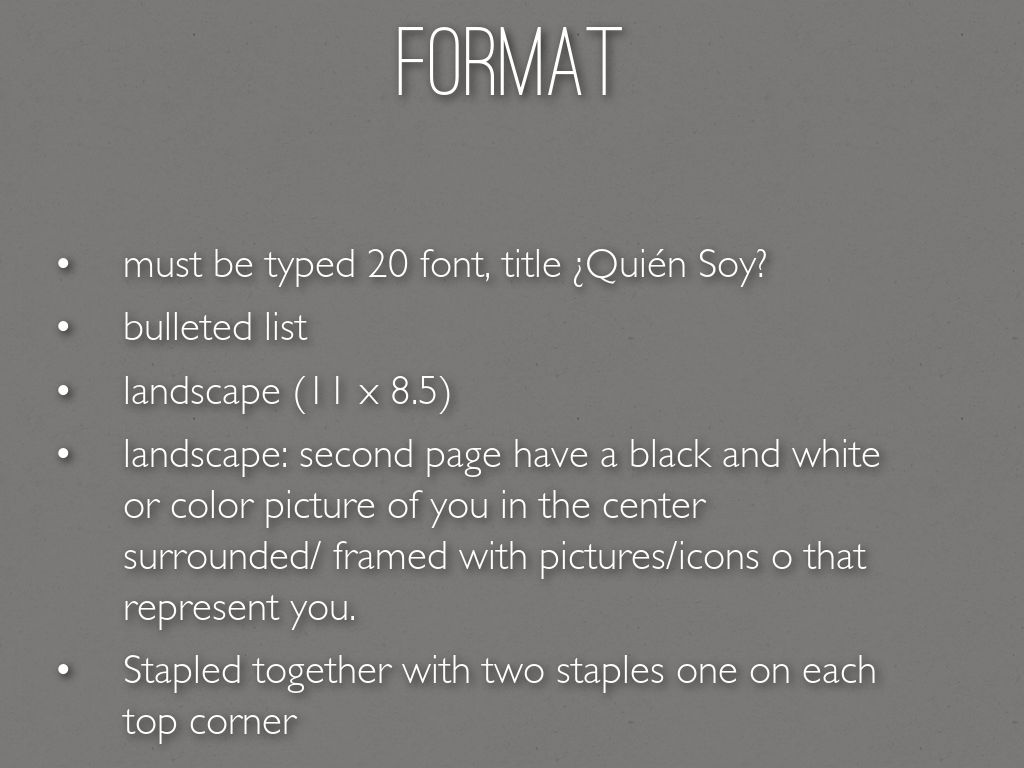 FORMAT

• must be typed 20 font, title ¿Quién Soy?
• bulleted list
• landscape (11 x 8.5)
• landscape: second page have a black and white or color picture of you in the center surrounded/ framed with pictures/icons o that represent you.
• Stapled together with two staples one on each top corner